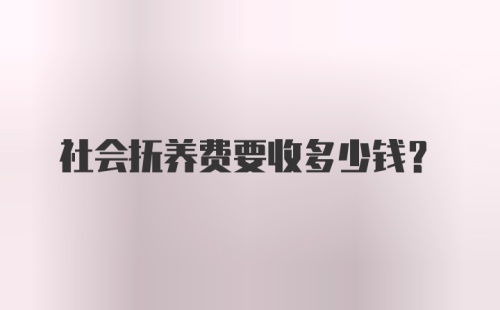 社会抚养费要收多少钱？